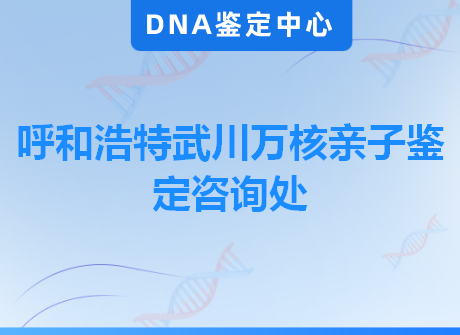 DNA鉴定中心

呼和浩特武川万核亲子鉴定咨询处